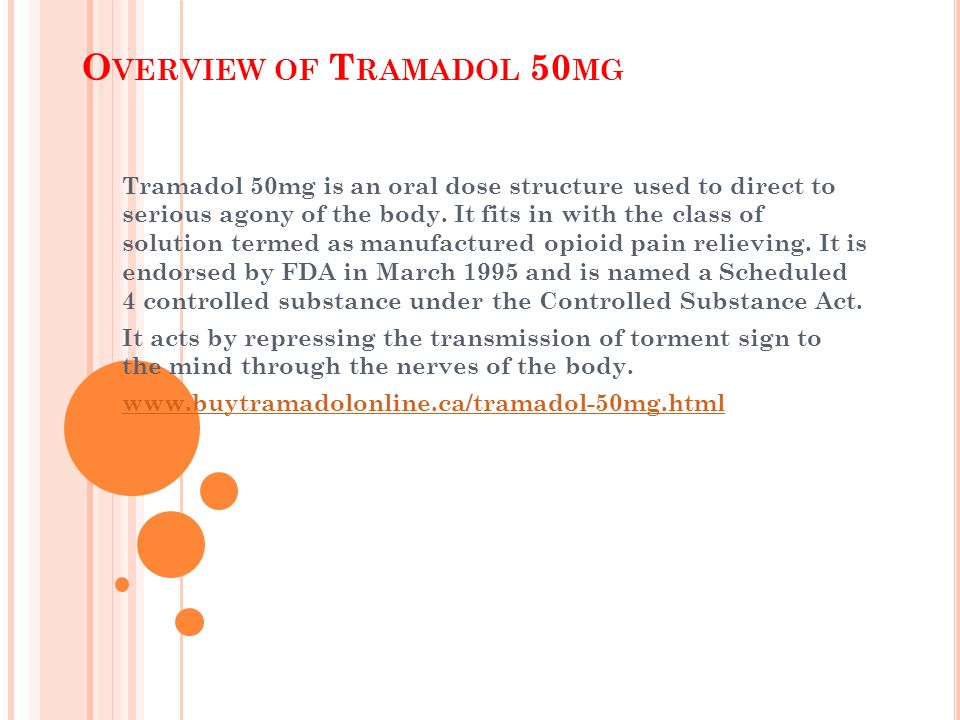 OVERVIEW OF TRAMADOL 50MG

Tramadol 50mg is an oral dose structure used to direct to serious agony of the body. It fits in with the class of solution termed as manufactured opioid pain relieving. It is endorsed by FDA in March 1995 and is named a Scheduled 4 controlled substance under the Controlled Substance Act.

It acts by repressing the transmission of torment sign to the mind through the nerves of the body.

www.buytramadolonline.ca/tramadol-50mg.html